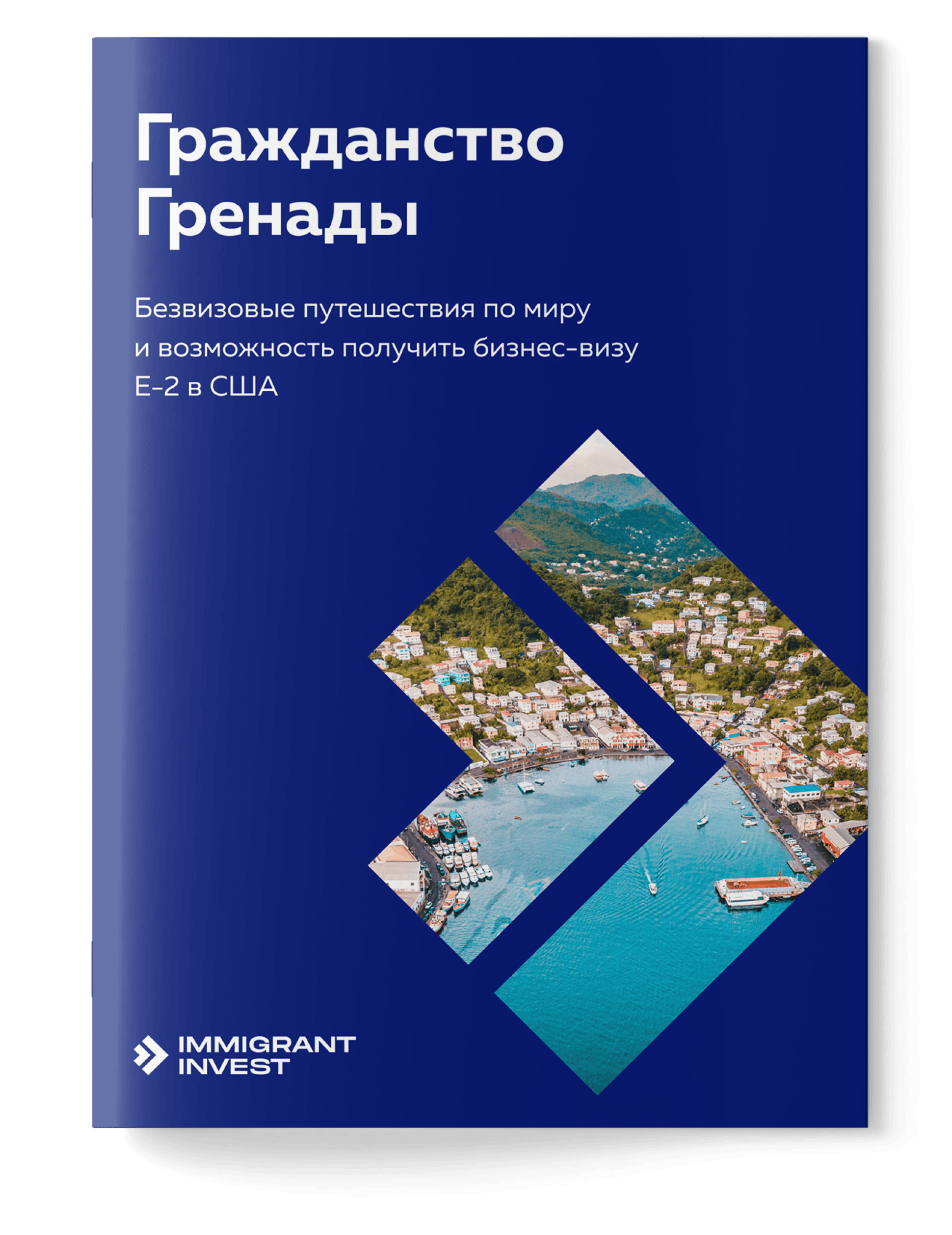 Гражданство Гренады

Безвизовые путешествия по миру и возможность получить бизнес-визу E-2 в США

IMMIGRANT INVEST